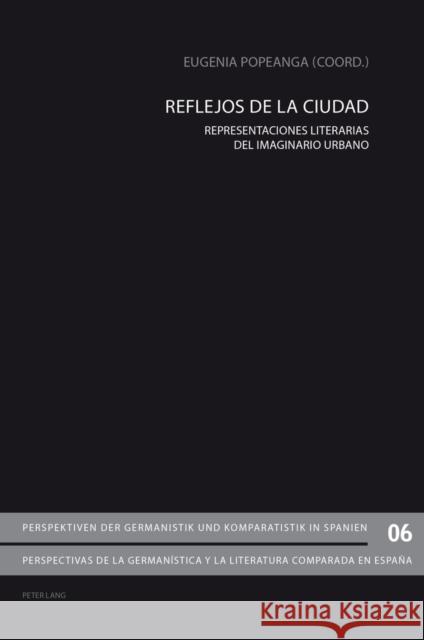 EUGENIA POPEANGA (COORD.)

REFLEJOS DE LA CIUDAD

REPRESENTACIONES LITERARIAS DEL IMAGINARIO URBANO

PERSPEKTIVEN DER GERMANISTIK UND KOMPARATISTIK IN SPANIEN

06

PERSPECTIVAS DE LA GERMANÍSTICA Y LA LITERATURA COMPARADA EN ESPAÑA

PETER LANG

Kraina Książek